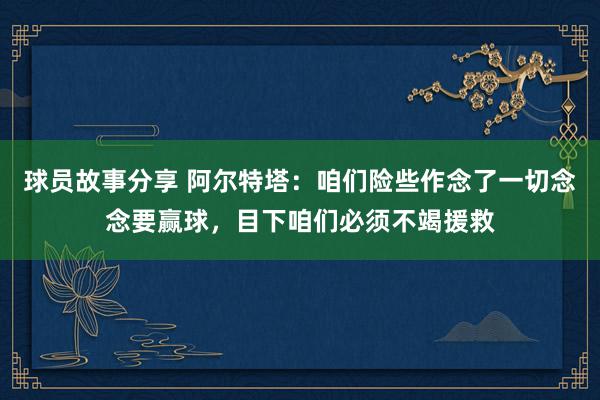 球员故事分享 阿尔特塔：咱们险些作念了一切念念要赢球，目下咱们必须不竭援救